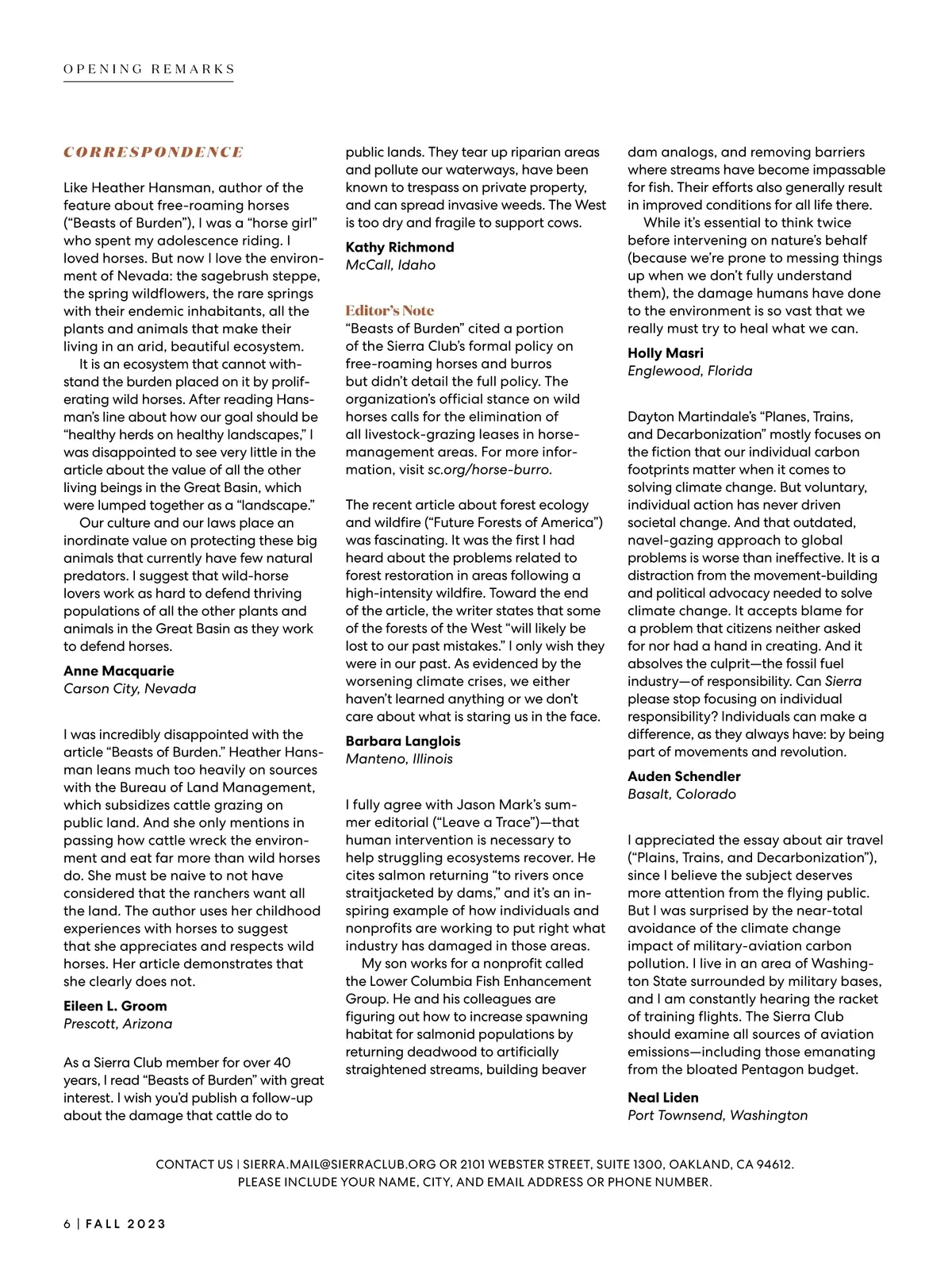 OPENING REMARKS

CORRESPONDENCE

Like Heather Hansman, author of the feature about free-roaming horses ("Beasts of Burden"), I was a "horse girl" who spent my adolescence riding. I loved horses. But now I love the environment of Nevada: the sagebrush steppe, the spring wildflowers, the rare springs with their endemic inhabitants, all the plants and animals that make their living in an arid, beautiful ecosystem.

It is an ecosystem that cannot withstand the burden placed on it by proliferating wild horses. After reading Hansman's line about how our goal should be "healthy herds on healthy landscapes," I was disappointed to see very little in the article about the value of all the other living beings in the Great Basin, which were lumped together as a "landscape."

Our culture and our laws place an inordinate value on protecting these big animals that currently have few natural predators. I suggest that wild-horse lovers work as hard to defend thriving populations of all the other plants and animals in the Great Basin as they work to defend horses.

Anne Macquarie
Carson City, Nevada

I was incredibly disappointed with the article "Beasts of Burden." Heather Hansman leans much too heavily on sources with the Bureau of Land Management, which subsidizes cattle grazing on public land. And she only mentions in passing how cattle wreck the environment and eat far more than wild horses do. She must be naive to not have considered that the ranchers want all the land. The author uses her childhood experiences with horses to suggest that she appreciates and respects wild horses. Her article demonstrates that she clearly does not.

Eileen L. Groom
Prescott, Arizona

As a Sierra Club member for over 40 years, I read "Beasts of Burden" with great interest. I wish you'd publish a follow-up about the damage that cattle do to public lands. They tear up riparian areas and pollute our waterways, have been known to trespass on private property, and can spread invasive weeds. The West is too dry and fragile to support cows.

Kathy Richmond
McCall, Idaho

Editor's Note
"Beasts of Burden" cited a portion of the Sierra Club's formal policy on free-roaming horses and burros but didn't detail the full policy. The organization's official stance on wild horses calls for the elimination of all livestock-grazing leases in horse-management areas. For more information, visit sc.org/horse-burro.

The recent article about forest ecology and wildfire ("Future Forests of America") was fascinating. It was the first I had heard about the problems related to forest restoration in areas following a high-intensity wildfire. Toward the end of the article, the writer states that some of the forests of the West "will likely be lost to our past mistakes." I only wish they were in our past. As evidenced by the worsening climate crises, we either haven't learned anything or we don't care about what is staring us in the face.

Barbara Langlois
Manteno, Illinois

I fully agree with Jason Mark's summer editorial ("Leave a Trace")—that human intervention is necessary to help struggling ecosystems recover. He cites salmon returning "to rivers once straitjacketed by dams," and it's an inspiring example of how individuals and nonprofits are working to put right what industry has damaged in those areas.

My son works for a nonprofit called the Lower Columbia Fish Enhancement Group. He and his colleagues are figuring out how to increase spawning habitat for salmonid populations by returning deadwood to artificially straightened streams, building beaver dam analogs, and removing barriers where streams have become impassable for fish. Their efforts also generally result in improved conditions for all life there.

While it's essential to think twice before intervening on nature's behalf (because we're prone to messing things up when we don't fully understand them), the damage humans have done to the environment is so vast that we really must try to heal what we can.

Holly Masri
Englewood, Florida

Dayton Martindale's "Planes, Trains, and Decarbonization" mostly focuses on the fiction that our individual carbon footprints matter when it comes to solving climate change. But voluntary, individual action has never driven societal change. And that outdated, navel-gazing approach to global problems is worse than ineffective. It is a distraction from the movement-building and political advocacy needed to solve climate change. It accepts blame for a problem that citizens neither asked for nor had a hand in creating. And it absolves the culprit—the fossil fuel industry—of responsibility. Can Sierra please stop focusing on individual responsibility? Individuals can make a difference, as they always have: by being part of movements and revolution.

Auden Schendler
Basalt, Colorado

I appreciated the essay about air travel ("Plains, Trains, and Decarbonization"), since I believe the subject deserves more attention from the flying public. But I was surprised by the near-total avoidance of the climate change impact of military-aviation carbon pollution. I live in an area of Washington State surrounded by military bases, and I am constantly hearing the racket of training flights. The Sierra Club should examine all sources of aviation emissions—including those emanating from the bloated Pentagon budget.

Neal Liden
Port Townsend, Washington

CONTACT US | SIERRA.MAIL@SIERRACLUB.ORG OR 2101 WEBSTER STREET, SUITE 1300, OAKLAND, CA 94612. PLEASE INCLUDE YOUR NAME, CITY, AND EMAIL ADDRESS OR PHONE NUMBER.

6 | FALL 2023